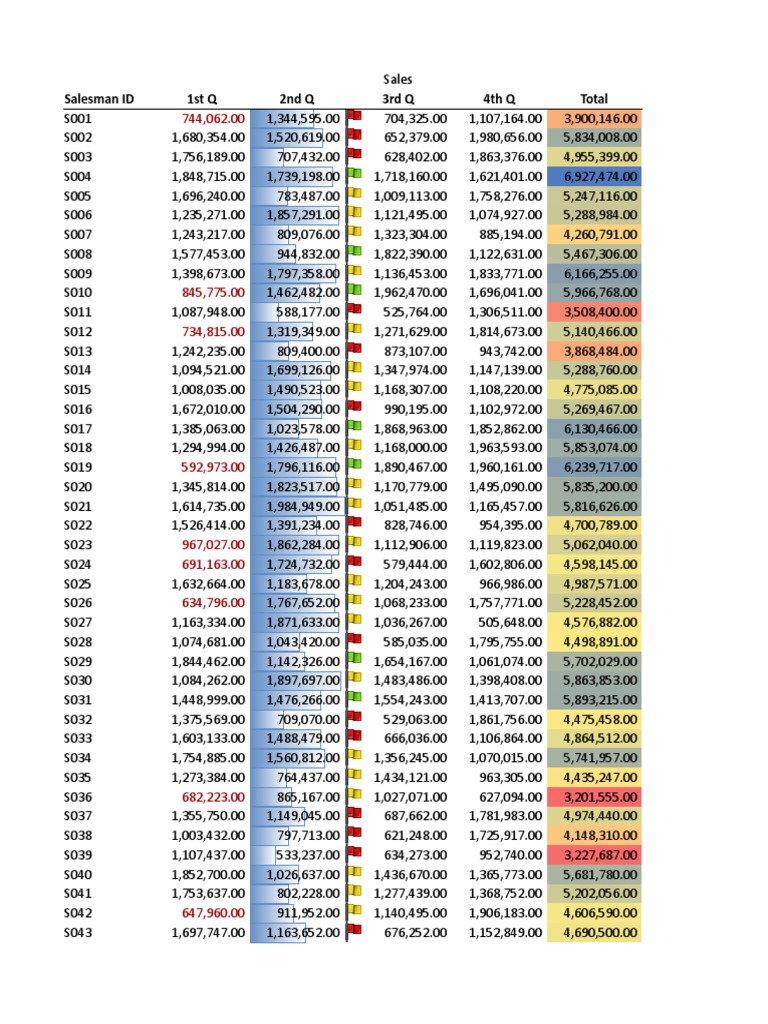 Sales

| Salesman ID | 1st Q | 2nd Q | 3rd Q | 4th Q | Total |
|---|---|---|---|---|---|
| S001 | 744,062.00 | 1,344,595.00 | 704,325.00 | 1,107,164.00 | 3,900,146.00 |
| S002 | 1,680,354.00 | 1,520,619.00 | 652,379.00 | 1,980,656.00 | 5,834,008.00 |
| S003 | 1,756,189.00 | 707,432.00 | 628,402.00 | 1,863,376.00 | 4,955,399.00 |
| S004 | 1,848,715.00 | 1,739,198.00 | 1,718,160.00 | 1,621,401.00 | 6,927,474.00 |
| S005 | 1,696,240.00 | 783,487.00 | 1,009,113.00 | 1,758,276.00 | 5,247,116.00 |
| S006 | 1,235,271.00 | 1,857,291.00 | 1,121,495.00 | 1,074,927.00 | 5,288,984.00 |
| S007 | 1,243,217.00 | 809,076.00 | 1,323,304.00 | 885,194.00 | 4,260,791.00 |
| S008 | 1,577,453.00 | 944,832.00 | 1,822,390.00 | 1,122,631.00 | 5,467,306.00 |
| S009 | 1,398,673.00 | 1,797,358.00 | 1,136,453.00 | 1,833,771.00 | 6,166,255.00 |
| S010 | 845,775.00 | 1,462,482.00 | 1,962,470.00 | 1,696,041.00 | 5,966,768.00 |
| S011 | 1,087,948.00 | 588,177.00 | 525,764.00 | 1,306,511.00 | 3,508,400.00 |
| S012 | 734,815.00 | 1,319,349.00 | 1,271,629.00 | 1,814,673.00 | 5,140,466.00 |
| S013 | 1,242,235.00 | 809,400.00 | 873,107.00 | 943,742.00 | 3,868,484.00 |
| S014 | 1,094,521.00 | 1,699,126.00 | 1,347,974.00 | 1,147,139.00 | 5,288,760.00 |
| S015 | 1,008,035.00 | 1,490,523.00 | 1,168,307.00 | 1,108,220.00 | 4,775,085.00 |
| S016 | 1,672,010.00 | 1,504,290.00 | 990,195.00 | 1,102,972.00 | 5,269,467.00 |
| S017 | 1,385,063.00 | 1,023,578.00 | 1,868,963.00 | 1,852,862.00 | 6,130,466.00 |
| S018 | 1,294,994.00 | 1,426,487.00 | 1,168,000.00 | 1,963,593.00 | 5,853,074.00 |
| S019 | 592,973.00 | 1,796,116.00 | 1,890,467.00 | 1,960,161.00 | 6,239,717.00 |
| S020 | 1,345,814.00 | 1,823,517.00 | 1,170,779.00 | 1,495,090.00 | 5,835,200.00 |
| S021 | 1,614,735.00 | 1,984,949.00 | 1,051,485.00 | 1,165,457.00 | 5,816,626.00 |
| S022 | 1,526,414.00 | 1,391,234.00 | 828,746.00 | 954,395.00 | 4,700,789.00 |
| S023 | 967,027.00 | 1,862,284.00 | 1,112,906.00 | 1,119,823.00 | 5,062,040.00 |
| S024 | 691,163.00 | 1,724,732.00 | 579,444.00 | 1,602,806.00 | 4,598,145.00 |
| S025 | 1,632,664.00 | 1,183,678.00 | 1,204,243.00 | 966,986.00 | 4,987,571.00 |
| S026 | 634,796.00 | 1,767,652.00 | 1,068,233.00 | 1,757,771.00 | 5,228,452.00 |
| S027 | 1,163,334.00 | 1,871,633.00 | 1,036,267.00 | 505,648.00 | 4,576,882.00 |
| S028 | 1,074,681.00 | 1,043,420.00 | 585,035.00 | 1,795,755.00 | 4,498,891.00 |
| S029 | 1,844,462.00 | 1,142,326.00 | 1,654,167.00 | 1,061,074.00 | 5,702,029.00 |
| S030 | 1,084,262.00 | 1,897,697.00 | 1,483,486.00 | 1,398,408.00 | 5,863,853.00 |
| S031 | 1,448,999.00 | 1,476,266.00 | 1,554,243.00 | 1,413,707.00 | 5,893,215.00 |
| S032 | 1,375,569.00 | 709,070.00 | 529,063.00 | 1,861,756.00 | 4,475,458.00 |
| S033 | 1,603,133.00 | 1,488,479.00 | 666,036.00 | 1,106,864.00 | 4,864,512.00 |
| S034 | 1,754,885.00 | 1,560,812.00 | 1,356,245.00 | 1,070,015.00 | 5,741,957.00 |
| S035 | 1,273,384.00 | 764,437.00 | 1,434,121.00 | 963,305.00 | 4,435,247.00 |
| S036 | 682,223.00 | 865,167.00 | 1,027,071.00 | 627,094.00 | 3,201,555.00 |
| S037 | 1,355,750.00 | 1,149,045.00 | 687,662.00 | 1,781,983.00 | 4,974,440.00 |
| S038 | 1,003,432.00 | 797,713.00 | 621,248.00 | 1,725,917.00 | 4,148,310.00 |
| S039 | 1,107,437.00 | 533,237.00 | 634,273.00 | 952,740.00 | 3,227,687.00 |
| S040 | 1,852,700.00 | 1,026,637.00 | 1,436,670.00 | 1,365,773.00 | 5,681,780.00 |
| S041 | 1,753,637.00 | 802,228.00 | 1,277,439.00 | 1,368,752.00 | 5,202,056.00 |
| S042 | 647,960.00 | 911,952.00 | 1,140,495.00 | 1,906,183.00 | 4,606,590.00 |
| S043 | 1,697,747.00 | 1,163,652.00 | 676,252.00 | 1,152,849.00 | 4,690,500.00 |